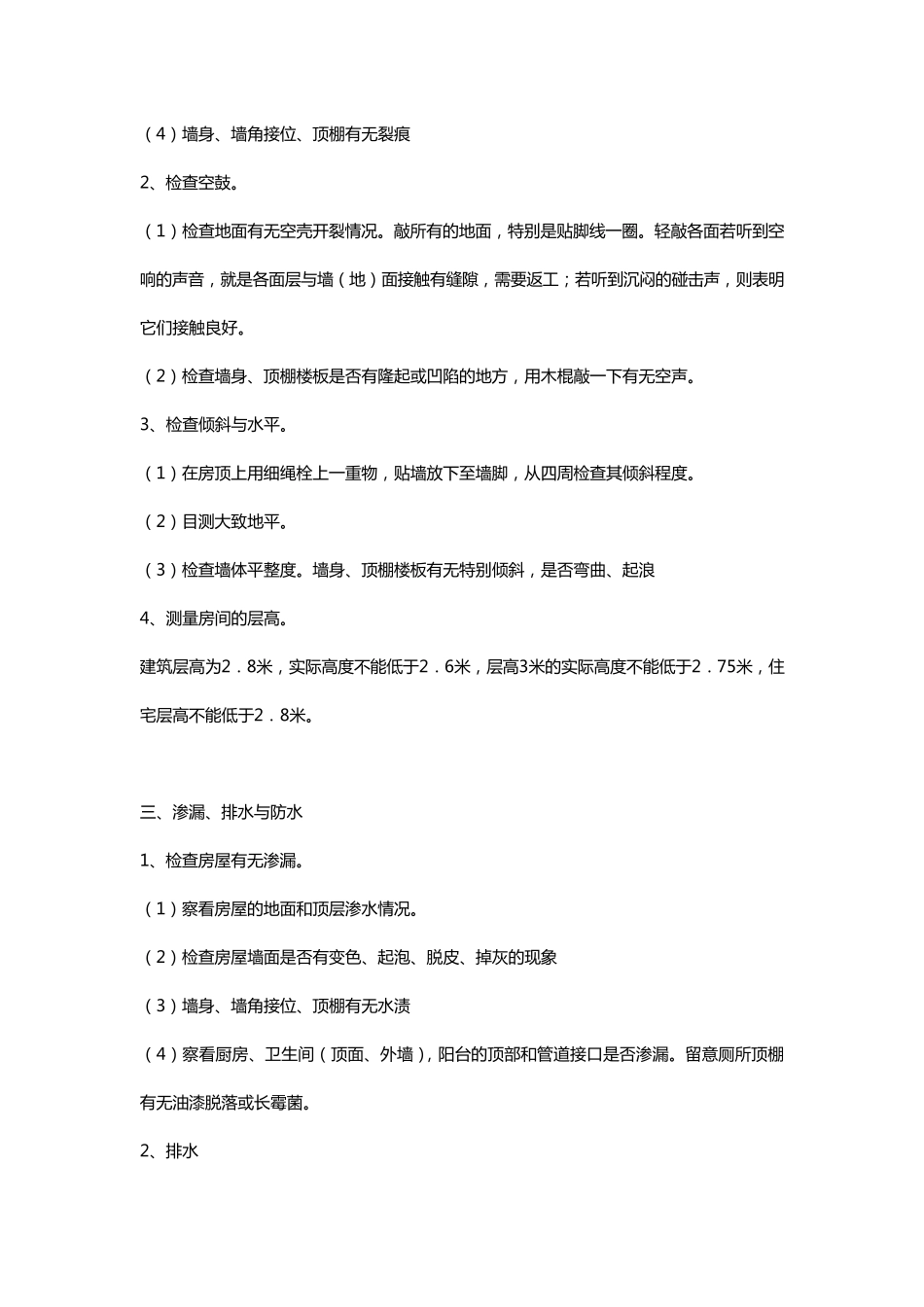 （4）墙身、墙角接位、顶棚有无裂痕

2、检查空鼓。

（1）检查地面有无空壳开裂情况。敲所有的地面，特别是贴脚线一圈。轻敲各面若听到空响的声音，就是各面层与墙（地）面接触有缝隙，需要返工；若听到沉闷的碰击声，则表明它们接触良好。

（2）检查墙身、顶棚楼板是否有隆起或凹陷的地方，用木棍敲一下有无空声。

3、检查倾斜与水平。

（1）在房顶上用细绳栓上一重物，贴墙放下至墙脚，从四周检查其倾斜程度。

（2）目测大致地平。

（3）检查墙体平整度。墙身、顶棚楼板有无特别倾斜，是否弯曲、起浪

4、测量房间的层高。

建筑层高为2．8米，实际高度不能低于2．6米，层高3米的实际高度不能低于2．75米，住宅层高不能低于2．8米。

三、渗漏、排水与防水

1、检查房屋有无渗漏。

（1）察看房屋的地面和顶层渗水情况。

（2）检查房屋墙面是否有变色、起泡、脱皮、掉灰的现象

（3）墙身、墙角接位、顶棚有无水渍

（4）察看厨房、卫生间（顶面、外墙），阳台的顶部和管道接口是否渗漏。留意厕所顶棚有无油漆脱落或长霉菌。

2、排水